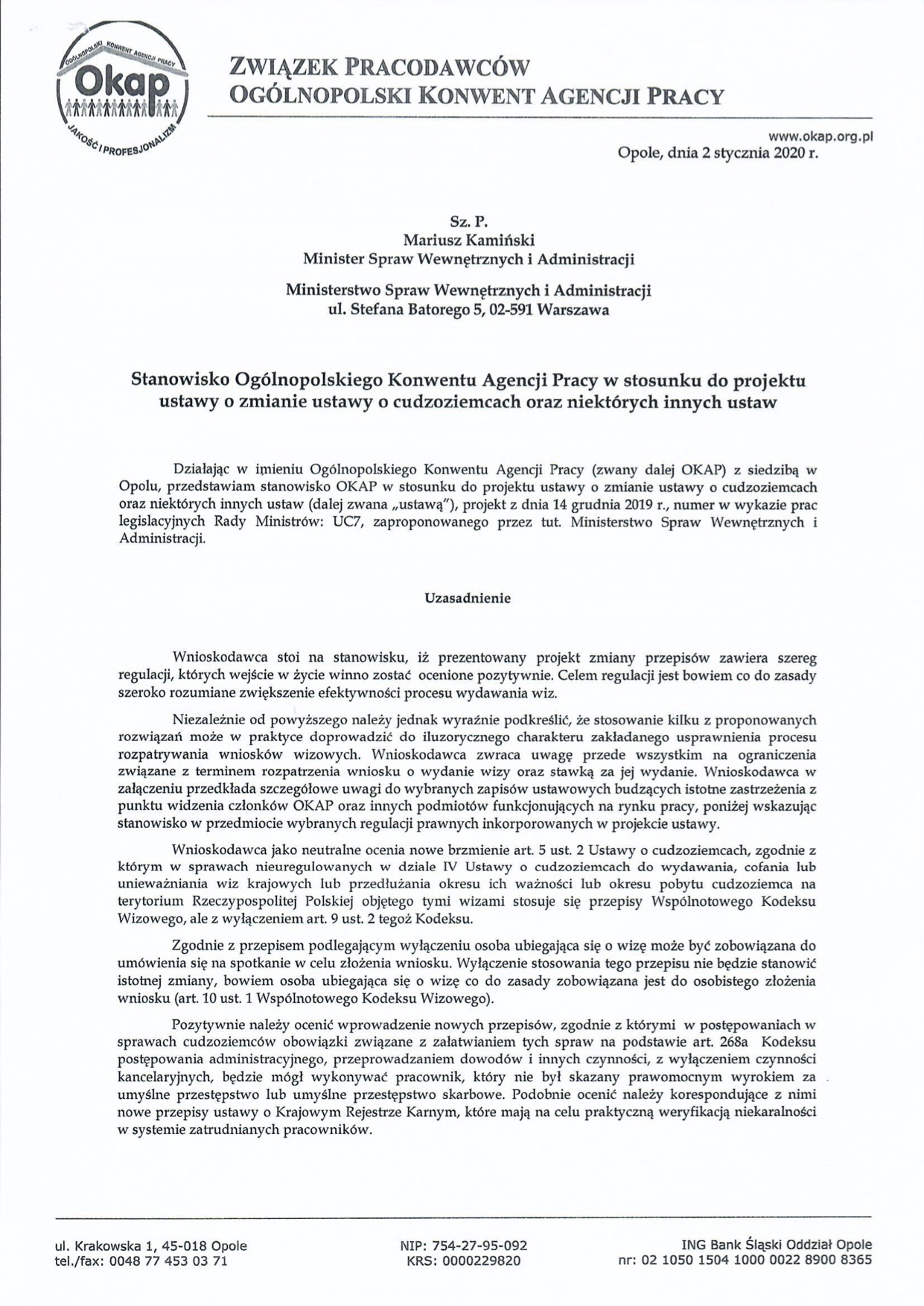 OGÓLNOPOLSKI KONWENT AGENCJI PRACY
Okap
JAKOŚĆ I PROFESJONALIZM

ZWIĄZEK PRACODAWCÓW
OGÓLNOPOLSKI KONWENT AGENCJI PRACY

www.okap.org.pl
Opole, dnia 2 stycznia 2020 r.

Sz. P.
Mariusz Kamiński
Minister Spraw Wewnętrznych i Administracji

Ministerstwo Spraw Wewnętrznych i Administracji
ul. Stefana Batorego 5, 02-591 Warszawa

Stanowisko Ogólnopolskiego Konwentu Agencji Pracy w stosunku do projektu ustawy o zmianie ustawy o cudzoziemcach oraz niektórych innych ustaw

Działając w imieniu Ogólnopolskiego Konwentu Agencji Pracy (zwany dalej OKAP) z siedzibą w Opolu, przedstawiam stanowisko OKAP w stosunku do projektu ustawy o zmianie ustawy o cudzoziemcach oraz niektórych innych ustaw (dalej zwana „ustawą"), projekt z dnia 14 grudnia 2019 r., numer w wykazie prac legislacyjnych Rady Ministrów: UC7, zaproponowanego przez tut. Ministerstwo Spraw Wewnętrznych i Administracji.

Uzasadnienie

Wnioskodawca stoi na stanowisku, iż prezentowany projekt zmiany przepisów zawiera szereg regulacji, których wejście w życie winno zostać ocenione pozytywnie. Celem regulacji jest bowiem co do zasady szeroko rozumiane zwiększenie efektywności procesu wydawania wiz.

Niezależnie od powyższego należy jednak wyraźnie podkreślić, że stosowanie kilku z proponowanych rozwiązań może w praktyce doprowadzić do iluzorycznego charakteru zakładanego usprawnienia procesu rozpatrywania wniosków wizowych. Wnioskodawca zwraca uwagę przede wszystkim na ograniczenia związane z terminem rozpatrzenia wniosku o wydanie wizy oraz stawką za jej wydanie. Wnioskodawca w załączeniu przedkłada szczegółowe uwagi do wybranych zapisów ustawowych budzących istotne zastrzeżenia z punktu widzenia członków OKAP oraz innych podmiotów funkcjonujących na rynku pracy, poniżej wskazując stanowisko w przedmiocie wybranych regulacji prawnych inkorporowanych w projekcie ustawy.

Wnioskodawca jako neutralne ocenia nowe brzmienie art. 5 ust. 2 Ustawy o cudzoziemcach, zgodnie z którym w sprawach nieuregulowanych w dziale IV Ustawy o cudzoziemcach do wydawania, cofania lub unieważniania wiz krajowych lub przedłużania okresu ich ważności lub okresu pobytu cudzoziemca na terytorium Rzeczypospolitej Polskiej objętego tymi wizami stosuje się przepisy Wspólnotowego Kodeksu Wizowego, ale z wyłączeniem art. 9 ust. 2 tegoż Kodeksu.

Zgodnie z przepisem podlegającym wyłączeniu osoba ubiegająca się o wizę może być zobowiązana do umówienia się na spotkanie w celu złożenia wniosku. Wyłączenie stosowania tego przepisu nie będzie stanowić istotnej zmiany, bowiem osoba ubiegająca się o wizę co do zasady zobowiązana jest do osobistego złożenia wniosku (art. 10 ust. 1 Wspólnotowego Kodeksu Wizowego).

Pozytywnie należy ocenić wprowadzenie nowych przepisów, zgodnie z którymi w postępowaniach w sprawach cudzoziemców obowiązki związane z załatwianiem tych spraw na podstawie art. 268a Kodeksu postępowania administracyjnego, przeprowadzaniem dowodów i innych czynności, z wyłączeniem czynności kancelaryjnych, będzie mógł wykonywać pracownik, który nie był skazany prawomocnym wyrokiem za umyślne przestępstwo lub umyślne przestępstwo skarbowe. Podobnie ocenić należy korespondujące z nimi nowe przepisy ustawy o Krajowym Rejestrze Karnym, które mają na celu praktyczną weryfikacją niekaralności w systemie zatrudnianych pracowników.

ul. Krakowska 1, 45-018 Opole
tel./fax: 0048 77 453 03 71

NIP: 754-27-95-092
KRS: 0000229820

ING Bank Śląski Oddział Opole
nr: 02 1050 1504 1000 0022 8900 8365